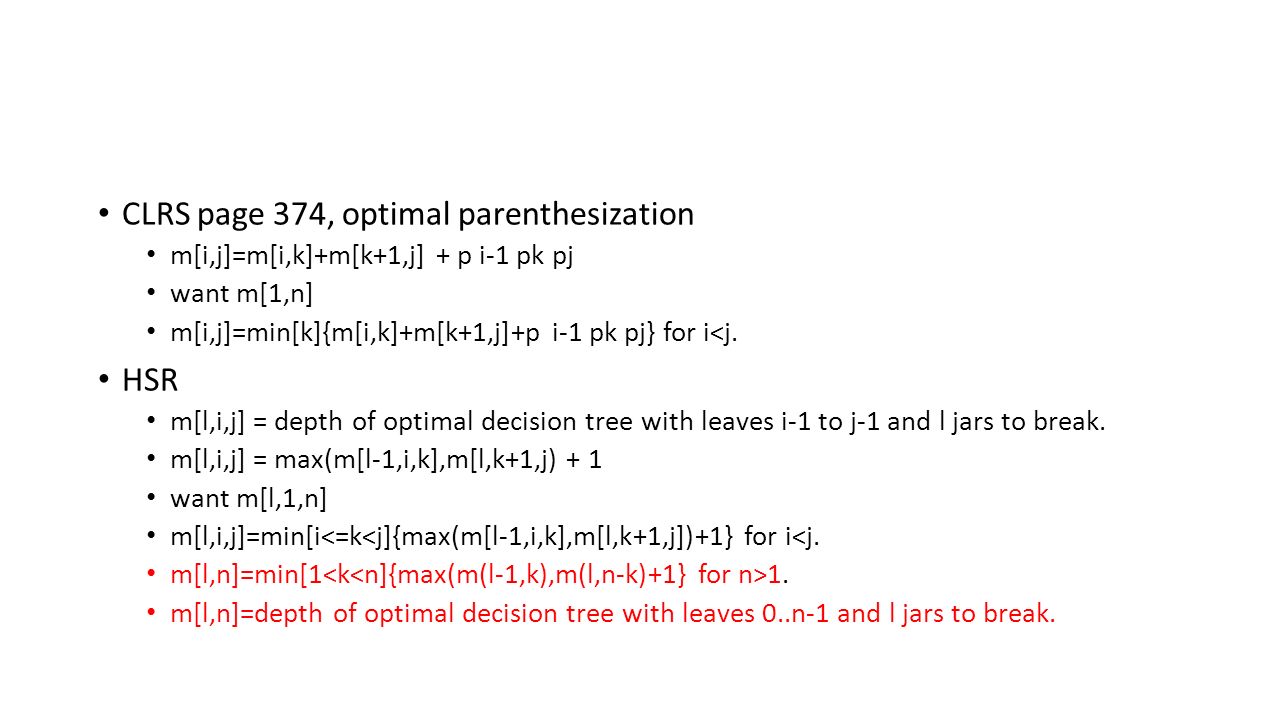 • CLRS page 374, optimal parenthesization
  • m[i,j]=m[i,k]+m[k+1,j] + p i-1 pk pj
  • want m[1,n]
  • m[i,j]=min[k]{m[i,k]+m[k+1,j]+p i-1 pk pj} for i<j.
• HSR
  • m[l,i,j] = depth of optimal decision tree with leaves i-1 to j-1 and l jars to break.
  • m[l,i,j] = max(m[l-1,i,k],m[l,k+1,j) + 1
  • want m[l,1,n]
  • m[l,i,j]=min[i<=k<j]{max(m[l-1,i,k],m[l,k+1,j])+1} for i<j.
  • m[l,n]=min[1<k<n]{max(m(l-1,k),m(l,n-k)+1} for n>1.
  • m[l,n]=depth of optimal decision tree with leaves 0..n-1 and l jars to break.